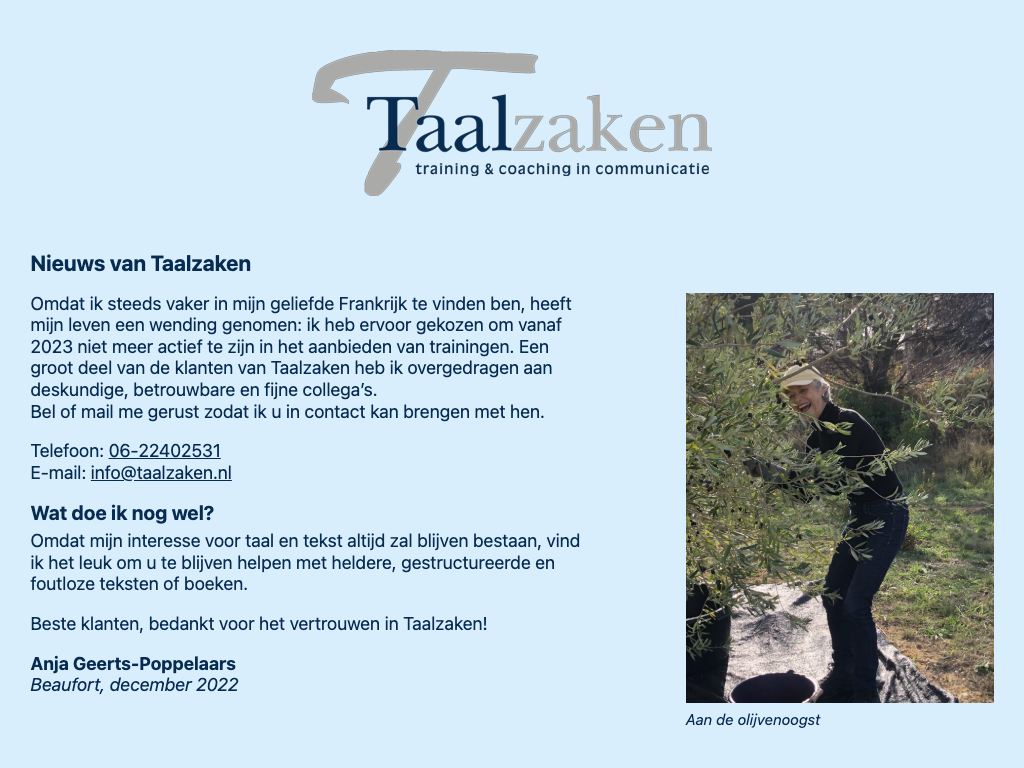 Taalzaken
training & coaching in communicatie

Nieuws van Taalzaken

Omdat ik steeds vaker in mijn geliefde Frankrijk te vinden ben, heeft mijn leven een wending genomen: ik heb ervoor gekozen om vanaf 2023 niet meer actief te zijn in het aanbieden van trainingen. Een groot deel van de klanten van Taalzaken heb ik overgedragen aan deskundige, betrouwbare en fijne collega's.
Bel of mail me gerust zodat ik u in contact kan brengen met hen.

Telefoon: 06-22402531
E-mail: info@taalzaken.nl

Wat doe ik nog wel?

Omdat mijn interesse voor taal en tekst altijd zal blijven bestaan, vind ik het leuk om u te blijven helpen met heldere, gestructureerde en foutloze teksten of boeken.

Beste klanten, bedankt voor het vertrouwen in Taalzaken!

Anja Geerts-Poppelaars
Beaufort, december 2022

Aan de olijvenoogst